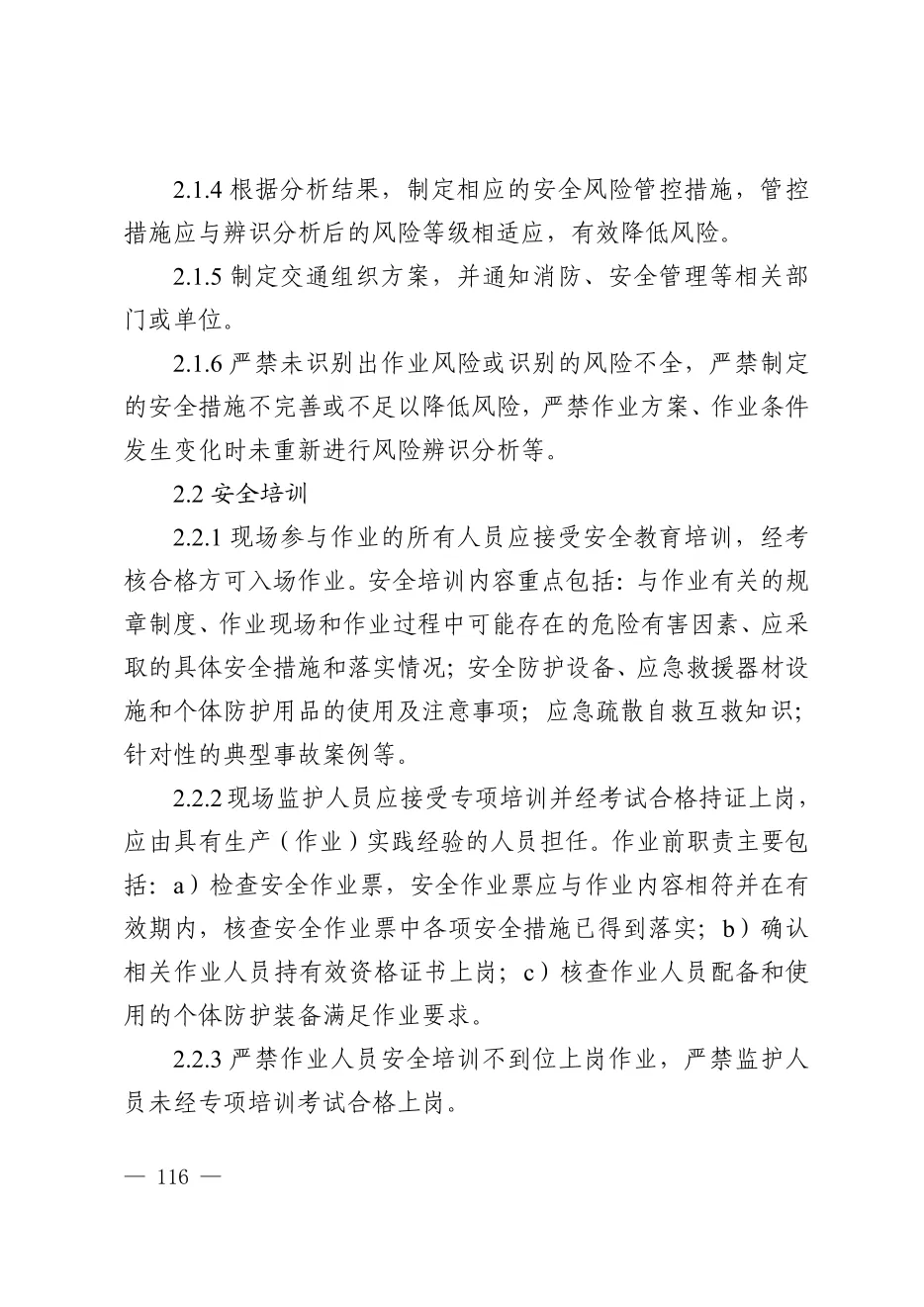 2.1.4 根据分析结果，制定相应的安全风险管控措施，管控措施应与辨识分析后的风险等级相适应，有效降低风险。

2.1.5 制定交通组织方案，并通知消防、安全管理等相关部门或单位。

2.1.6 严禁未识别出作业风险或识别的风险不全，严禁制定的安全措施不完善或不足以降低风险，严禁作业方案、作业条件发生变化时未重新进行风险辨识分析等。

2.2 安全培训

2.2.1 现场参与作业的所有人员应接受安全教育培训，经考核合格方可入场作业。安全培训内容重点包括：与作业有关的规章制度、作业现场和作业过程中可能存在的危险有害因素、应采取的具体安全措施和落实情况；安全防护设备、应急救援器材设施和个体防护用品的使用及注意事项；应急疏散自救互救知识；针对性的典型事故案例等。

2.2.2 现场监护人员应接受专项培训并经考试合格持证上岗，应由具有生产（作业）实践经验的人员担任。作业前职责主要包括：a）检查安全作业票，安全作业票应与作业内容相符并在有效期内，核查安全作业票中各项安全措施已得到落实；b）确认相关作业人员持有效资格证书上岗；c）核查作业人员配备和使用的个体防护装备满足作业要求。

2.2.3 严禁作业人员安全培训不到位上岗作业，严禁监护人员未经专项培训考试合格上岗。

— 116 —